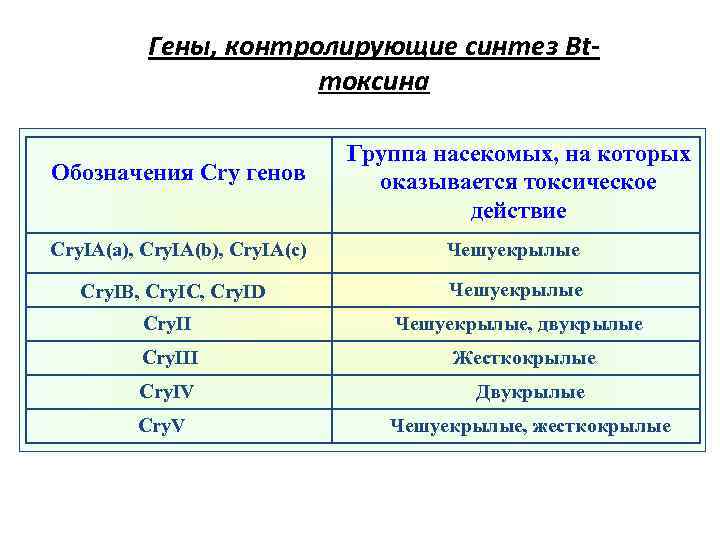 Гены, контролирующие синтез Bt-токсина

| Обозначения Cry генов | Группа насекомых, на которых оказывается токсическое действие |
|---|---|
| CryIA(a), CryIA(b), CryIA(c) | Чешуекрылые |
| CryIB, CryIC, CryID | Чешуекрылые |
| CryII | Чешуекрылые, двукрылые |
| CryIII | Жесткокрылые |
| CryIV | Двукрылые |
| CryV | Чешуекрылые, жесткокрылые |